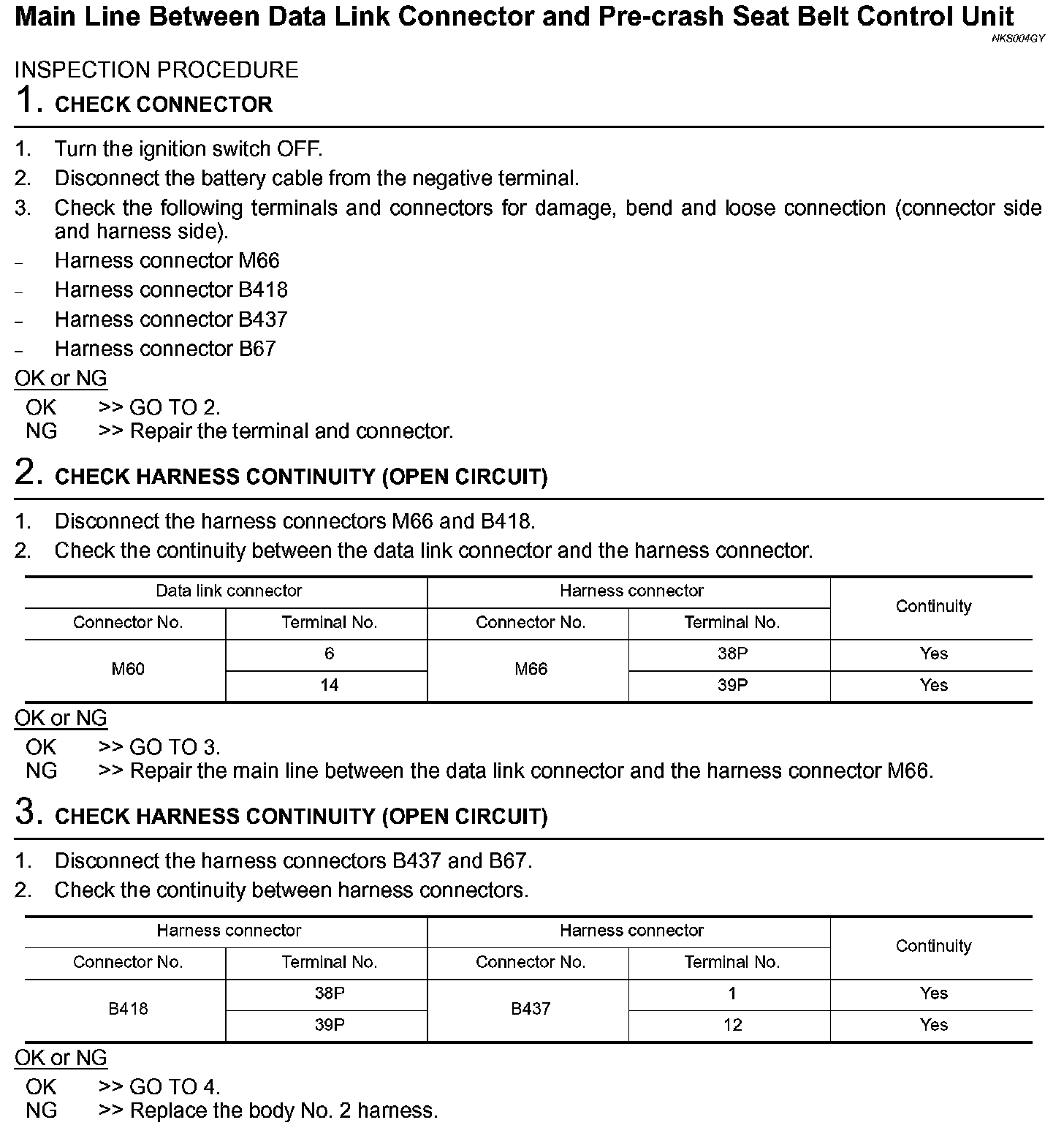 Main Line Between Data Link Connector and Pre-crash Seat Belt Control Unit
NKS004GY

INSPECTION PROCEDURE
1. CHECK CONNECTOR

1. Turn the ignition switch OFF.
2. Disconnect the battery cable from the negative terminal.
3. Check the following terminals and connectors for damage, bend and loose connection (connector side and harness side).
– Harness connector M66
– Harness connector B418
– Harness connector B437
– Harness connector B67

OK or NG
OK >> GO TO 2.
NG >> Repair the terminal and connector.

2. CHECK HARNESS CONTINUITY (OPEN CIRCUIT)

1. Disconnect the harness connectors M66 and B418.
2. Check the continuity between the data link connector and the harness connector.

| Data link connector | | Harness connector | | Continuity |
|---|---|---|---|---|
| Connector No. | Terminal No. | Connector No. | Terminal No. | |
| M60 | 6 | M66 | 38P | Yes |
| | 14 | | 39P | Yes |

OK or NG
OK >> GO TO 3.
NG >> Repair the main line between the data link connector and the harness connector M66.

3. CHECK HARNESS CONTINUITY (OPEN CIRCUIT)

1. Disconnect the harness connectors B437 and B67.
2. Check the continuity between harness connectors.

| Harness connector | | Harness connector | | Continuity |
|---|---|---|---|---|
| Connector No. | Terminal No. | Connector No. | Terminal No. | |
| B418 | 38P | B437 | 1 | Yes |
| | 39P | | 12 | Yes |

OK or NG
OK >> GO TO 4.
NG >> Replace the body No. 2 harness.